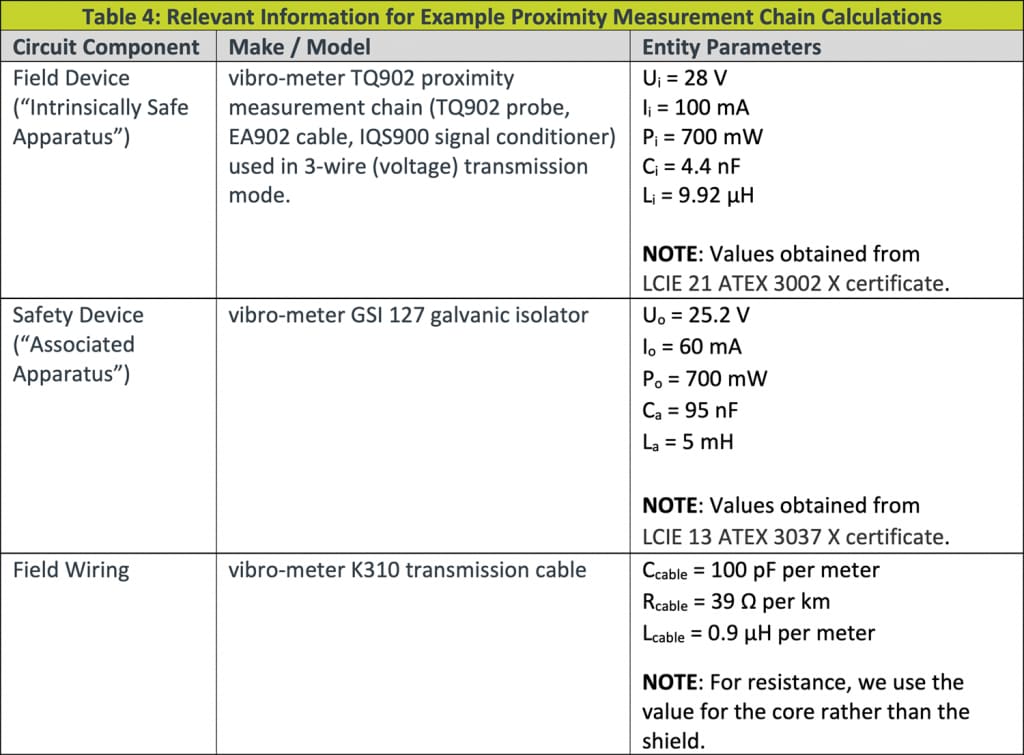 Table 4: Relevant Information for Example Proximity Measurement Chain Calculations

| Circuit Component | Make / Model | Entity Parameters |
|---|---|---|
| Field Device ("Intrinsically Safe Apparatus") | vibro-meter TQ902 proximity measurement chain (TQ902 probe, EA902 cable, IQS900 signal conditioner) used in 3-wire (voltage) transmission mode. | $U_i$ = 28 V<br>$I_i$ = 100 mA<br>$P_i$ = 700 mW<br>$C_i$ = 4.4 nF<br>$L_i$ = 9.92 µH<br><br>**NOTE**: Values obtained from LCIE 21 ATEX 3002 X certificate. |
| Safety Device ("Associated Apparatus") | vibro-meter GSI 127 galvanic isolator | $U_o$ = 25.2 V<br>$I_o$ = 60 mA<br>$P_o$ = 700 mW<br>$C_a$ = 95 nF<br>$L_a$ = 5 mH<br><br>**NOTE**: Values obtained from LCIE 13 ATEX 3037 X certificate. |
| Field Wiring | vibro-meter K310 transmission cable | $C_{cable}$ = 100 pF per meter<br>$R_{cable}$ = 39 Ω per km<br>$L_{cable}$ = 0.9 µH per meter<br><br>**NOTE**: For resistance, we use the value for the core rather than the shield. |